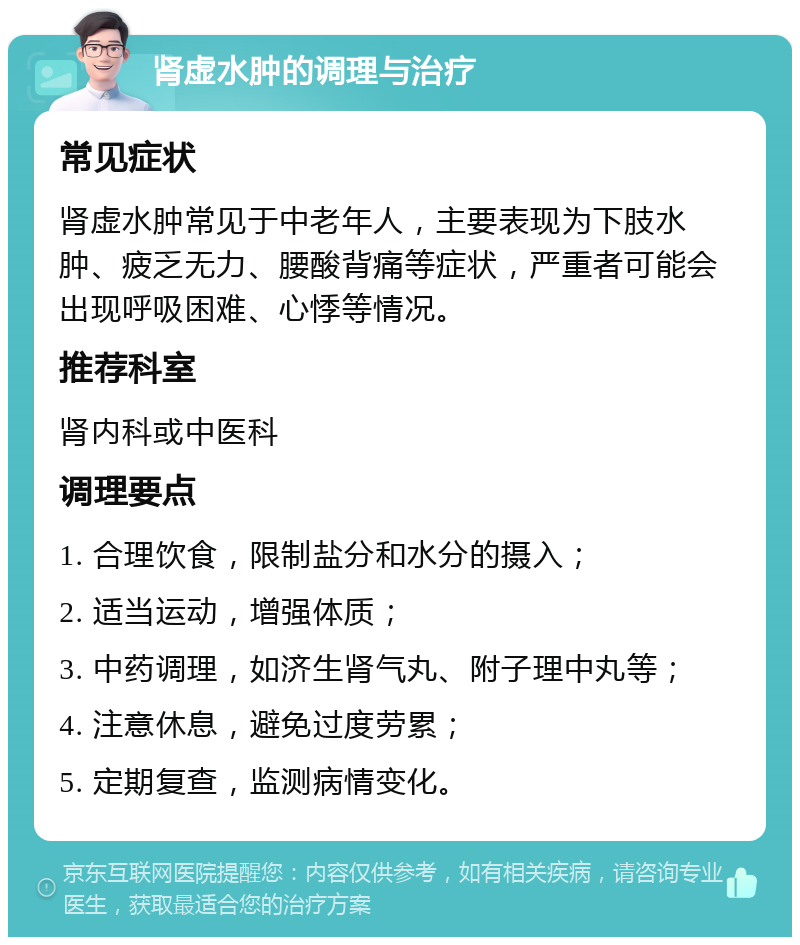 肾虚水肿的调理与治疗

常见症状

肾虚水肿常见于中老年人，主要表现为下肢水肿、疲乏无力、腰酸背痛等症状，严重者可能会出现呼吸困难、心悸等情况。

推荐科室

肾内科或中医科

调理要点

1. 合理饮食，限制盐分和水分的摄入；

2. 适当运动，增强体质；

3. 中药调理，如济生肾气丸、附子理中丸等；

4. 注意休息，避免过度劳累；

5. 定期复查，监测病情变化。

京东互联网医院提醒您：内容仅供参考，如有相关疾病，请咨询专业医生，获取最适合您的治疗方案